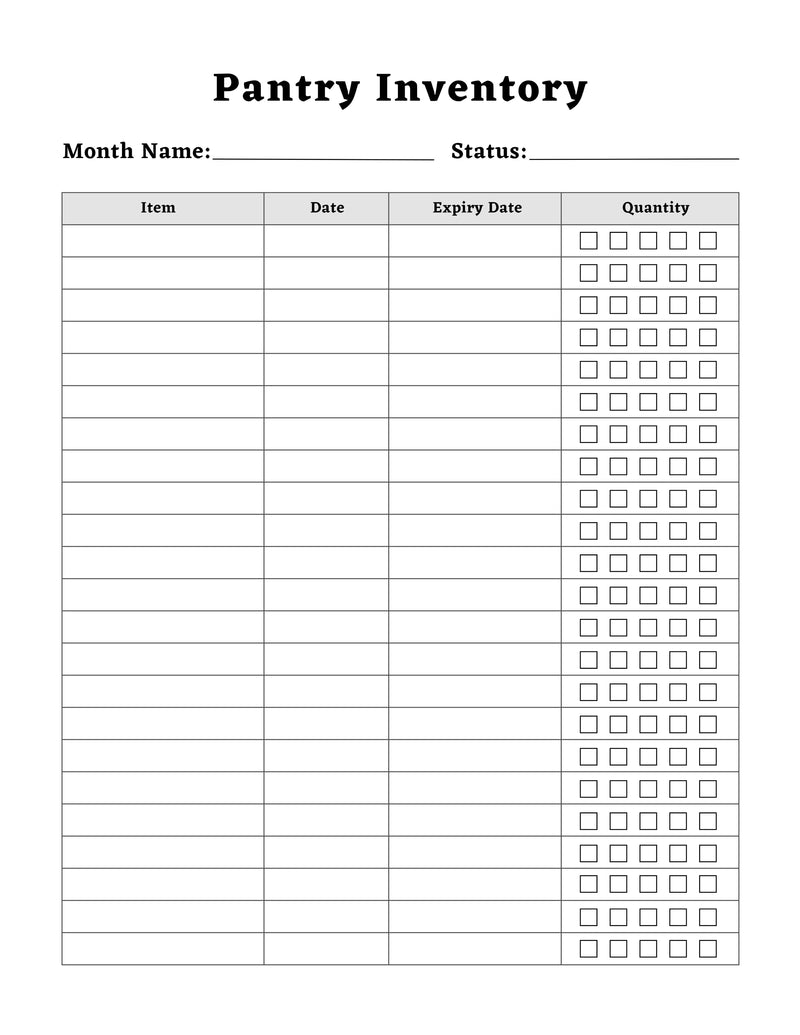 Pantry Inventory

Month Name:____ Status:____

| Item | Date | Expiry Date | Quantity |
|---|---|---|---|
| | | | ☐ ☐ ☐ ☐ ☐ |
| | | | ☐ ☐ ☐ ☐ ☐ |
| | | | ☐ ☐ ☐ ☐ ☐ |
| | | | ☐ ☐ ☐ ☐ ☐ |
| | | | ☐ ☐ ☐ ☐ ☐ |
| | | | ☐ ☐ ☐ ☐ ☐ |
| | | | ☐ ☐ ☐ ☐ ☐ |
| | | | ☐ ☐ ☐ ☐ ☐ |
| | | | ☐ ☐ ☐ ☐ ☐ |
| | | | ☐ ☐ ☐ ☐ ☐ |
| | | | ☐ ☐ ☐ ☐ ☐ |
| | | | ☐ ☐ ☐ ☐ ☐ |
| | | | ☐ ☐ ☐ ☐ ☐ |
| | | | ☐ ☐ ☐ ☐ ☐ |
| | | | ☐ ☐ ☐ ☐ ☐ |
| | | | ☐ ☐ ☐ ☐ ☐ |
| | | | ☐ ☐ ☐ ☐ ☐ |
| | | | ☐ ☐ ☐ ☐ ☐ |
| | | | ☐ ☐ ☐ ☐ ☐ |
| | | | ☐ ☐ ☐ ☐ ☐ |
| | | | ☐ ☐ ☐ ☐ ☐ |
| | | | ☐ ☐ ☐ ☐ ☐ |
| | | | ☐ ☐ ☐ ☐ ☐ |